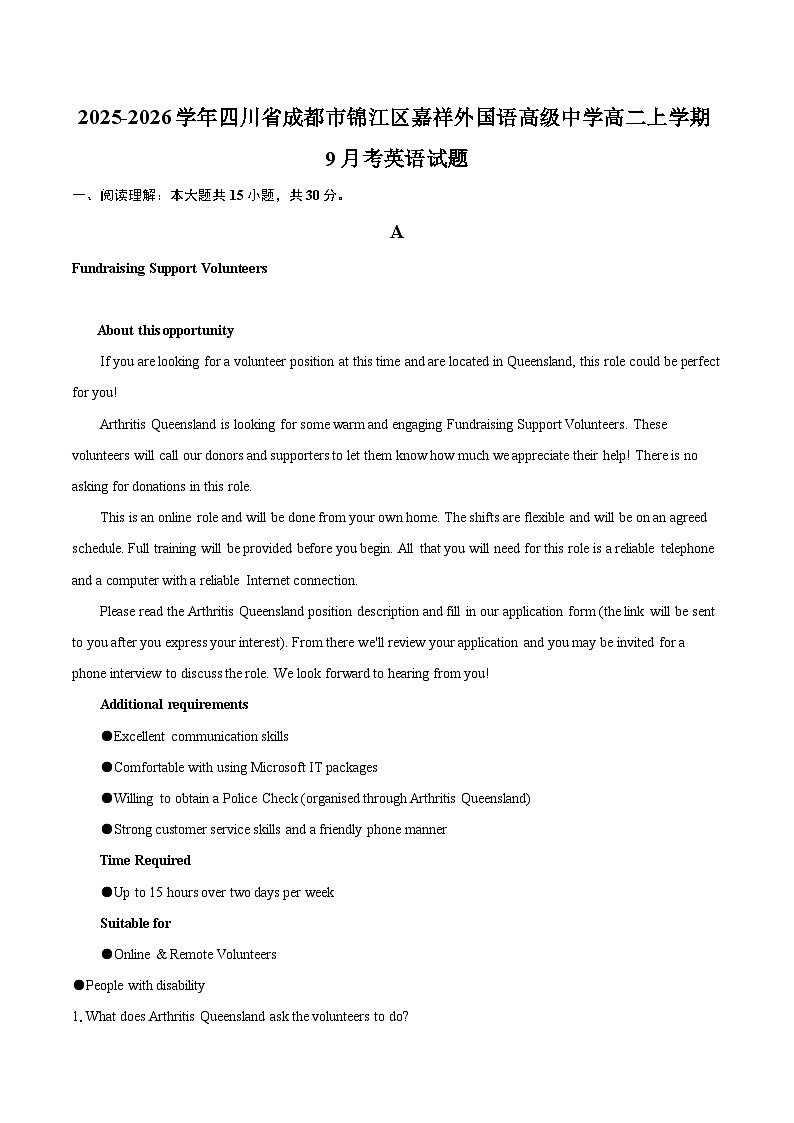 2025-2026学年四川省成都市锦江区嘉祥外国语高级中学高二上学期9月考英语试题

一、阅读理解：本大题共15小题，共30分。

A

Fundraising Support Volunteers

About this opportunity

If you are looking for a volunteer position at this time and are located in Queensland, this role could be perfect for you!

Arthritis Queensland is looking for some warm and engaging Fundraising Support Volunteers. These volunteers will call our donors and supporters to let them know how much we appreciate their help! There is no asking for donations in this role.

This is an online role and will be done from your own home. The shifts are flexible and will be on an agreed schedule. Full training will be provided before you begin. All that you will need for this role is a reliable telephone and a computer with a reliable Internet connection.

Please read the Arthritis Queensland position description and fill in our application form (the link will be sent to you after you express your interest). From there we'll review your application and you may be invited for a phone interview to discuss the role. We look forward to hearing from you!

Additional requirements

●Excellent communication skills

●Comfortable with using Microsoft IT packages

●Willing to obtain a Police Check (organised through Arthritis Queensland)

●Strong customer service skills and a friendly phone manner

Time Required

●Up to 15 hours over two days per week

Suitable for

●Online & Remote Volunteers

●People with disability

1. What does Arthritis Queensland ask the volunteers to do?